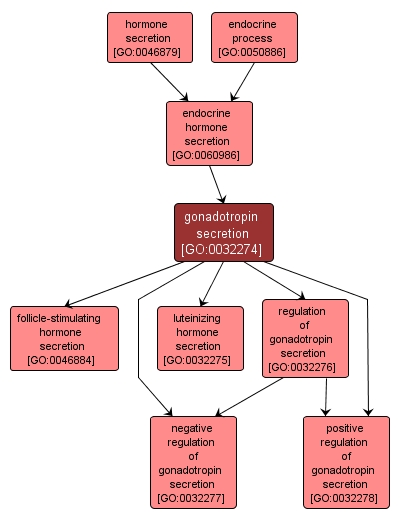 hormone secretion [GO:0046879]

endocrine process [GO:0050886]

endocrine hormone secretion [GO:0060986]

gonadotropin secretion [GO:0032274]

follicle-stimulating hormone secretion [GO:0046884]

luteinizing hormone secretion [GO:0032275]

regulation of gonadotropin secretion [GO:0032276]

negative regulation of gonadotropin secretion [GO:0032277]

positive regulation of gonadotropin secretion [GO:0032278]